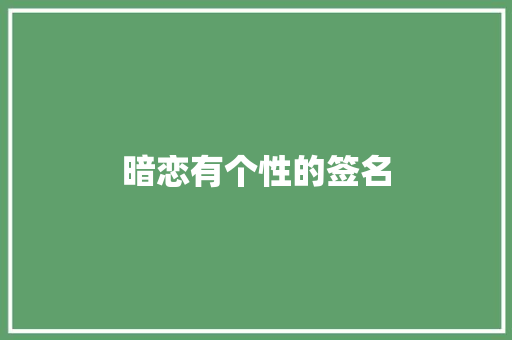 暗恋有个性的签名